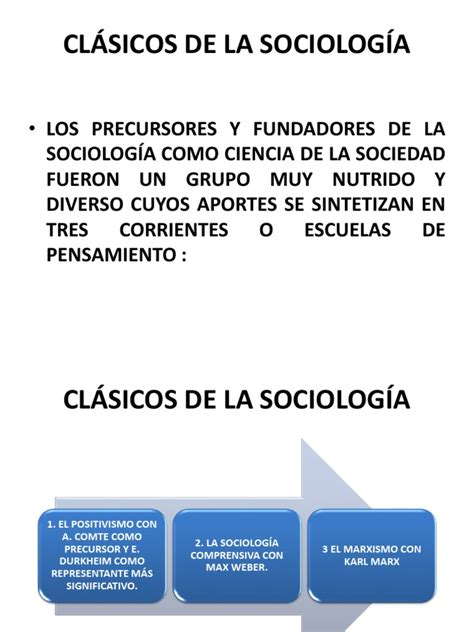 CLÁSICOS DE LA SOCIOLOGÍA

• LOS PRECURSORES Y FUNDADORES DE LA SOCIOLOGÍA COMO CIENCIA DE LA SOCIEDAD FUERON UN GRUPO MUY NUTRIDO Y DIVERSO CUYOS APORTES SE SINTETIZAN EN TRES CORRIENTES O ESCUELAS DE PENSAMIENTO :

CLÁSICOS DE LA SOCIOLOGÍA

1. EL POSITIVISMO CON A. COMTE COMO PRECURSOR Y E. DURKHEIM COMO REPRESENTANTE MÁS SIGNIFICATIVO.

2. LA SOCIOLOGÍA COMPRENSIVA CON MAX WEBER.

3 EL MARXISMO CON KARL MARX